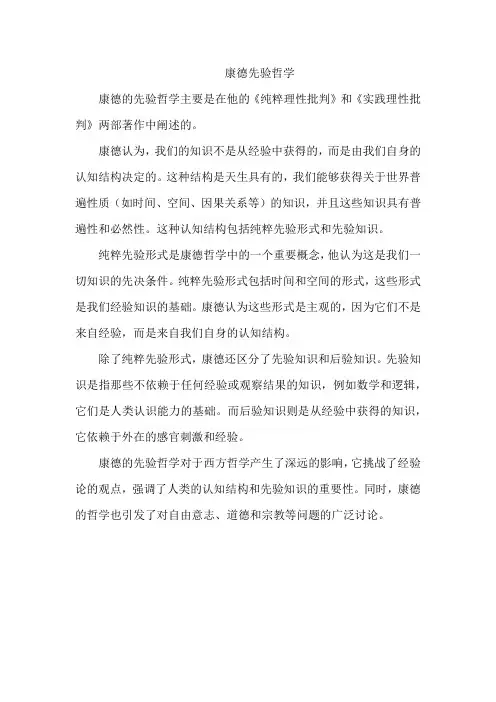 康德先验哲学

康德的先验哲学主要是在他的《纯粹理性批判》和《实践理性批判》两部著作中阐述的。

康德认为，我们的知识不是从经验中获得的，而是由我们自身的认知结构决定的。这种结构是天生具有的，我们能够获得关于世界普遍性质（如时间、空间、因果关系等）的知识，并且这些知识具有普遍性和必然性。这种认知结构包括纯粹先验形式和先验知识。

纯粹先验形式是康德哲学中的一个重要概念，他认为这是我们一切知识的先决条件。纯粹先验形式包括时间和空间的形式，这些形式是我们经验知识的基础。康德认为这些形式是主观的，因为它们不是来自经验，而是来自我们自身的认知结构。

除了纯粹先验形式，康德还区分了先验知识和后验知识。先验知识是指那些不依赖于任何经验或观察结果的知识，例如数学和逻辑，它们是人类认识能力的基础。而后验知识则是从经验中获得的知识，它依赖于外在的感官刺激和经验。

康德的先验哲学对于西方哲学产生了深远的影响，它挑战了经验论的观点，强调了人类的认知结构和先验知识的重要性。同时，康德的哲学也引发了对自由意志、道德和宗教等问题的广泛讨论。